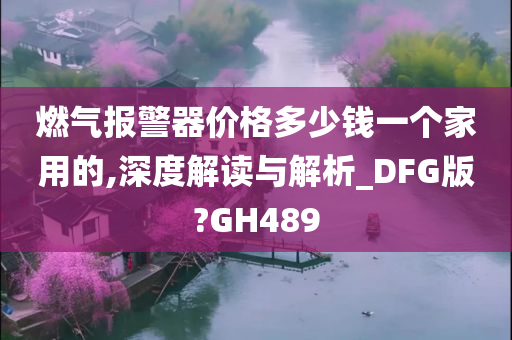 燃气报警器价格多少钱一个家用的,深度解读与解析_DFG版?GH489